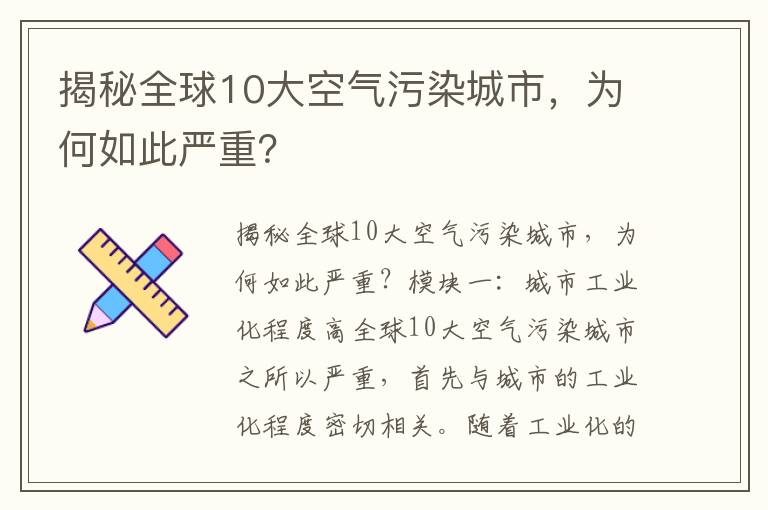 揭秘全球10大空气污染城市，为何如此严重?

揭秘全球10大空气污染城市，为何如此严重？模块一：城市工业化程度高全球10大空气污染城市之所以严重，首先与城市的工业化程度密切相关。随着工业化的